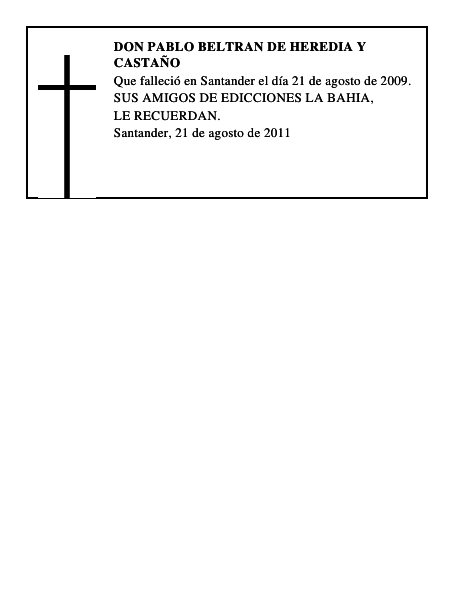 DON PABLO BELTRAN DE HEREDIA Y CASTAÑO
Que falleció en Santander el día 21 de agosto de 2009.
SUS AMIGOS DE EDICCIONES LA BAHIA,
LE RECUERDAN.
Santander, 21 de agosto de 2011